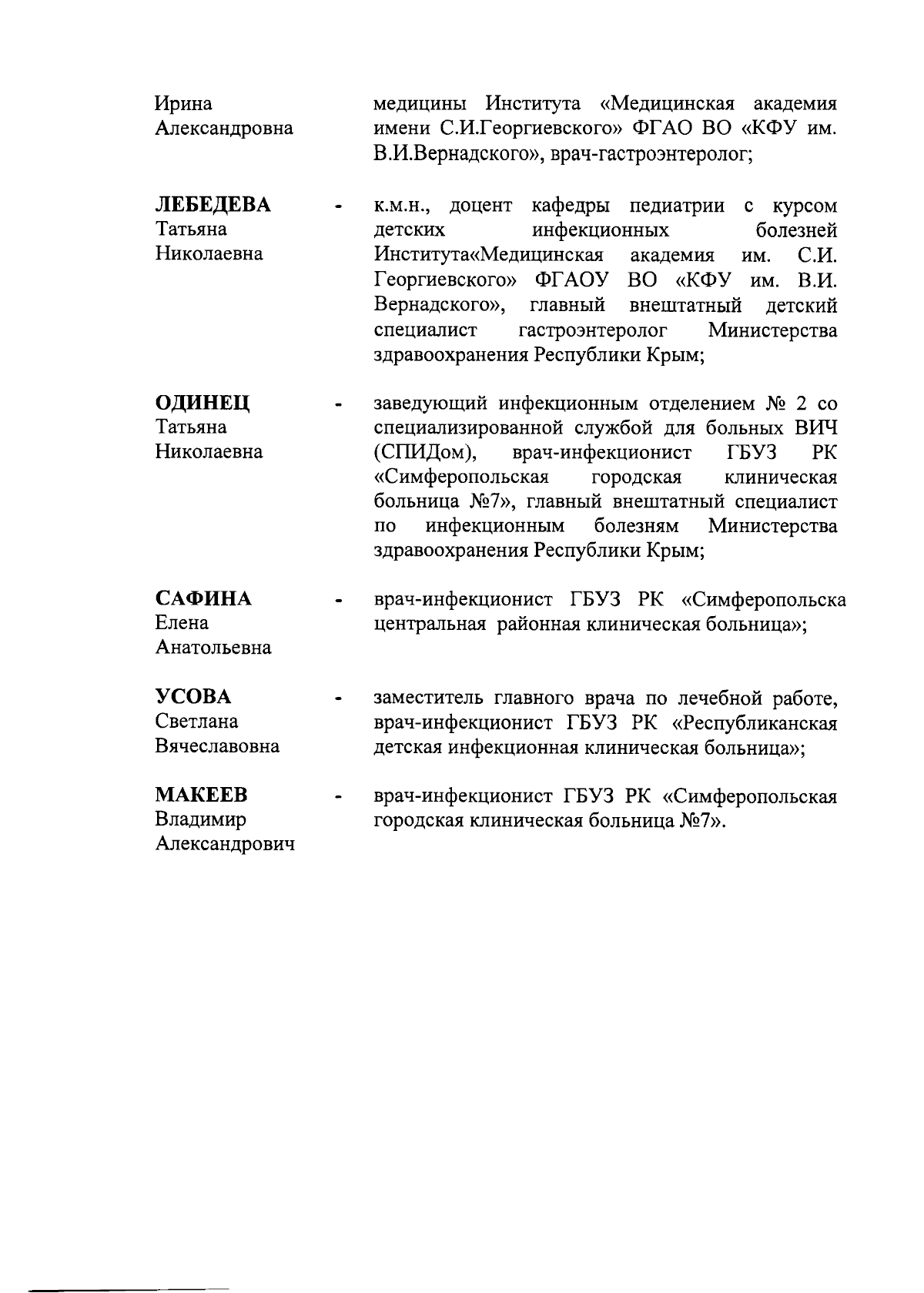 Ирина Александровна

медицины Института «Медицинская академия имени С.И.Георгиевского» ФГАО ВО «КФУ им. В.И.Вернадского», врач-гастроэнтеролог;

**ЛЕБЕДЕВА** Татьяна Николаевна

- к.м.н., доцент кафедры педиатрии с курсом детских инфекционных болезней Института«Медицинская академия им. С.И. Георгиевского» ФГАОУ ВО «КФУ им. В.И. Вернадского», главный внештатный детский специалист гастроэнтеролог Министерства здравоохранения Республики Крым;

**ОДИНЕЦ** Татьяна Николаевна

- заведующий инфекционным отделением № 2 со специализированной службой для больных ВИЧ (СПИДом), врач-инфекционист ГБУЗ РК «Симферопольская городская клиническая больница №7», главный внештатный специалист по инфекционным болезням Министерства здравоохранения Республики Крым;

**САФИНА** Елена Анатольевна

- врач-инфекционист ГБУЗ РК «Симферопольска центральная районная клиническая больница»;

**УСОВА** Светлана Вячеславовна

- заместитель главного врача по лечебной работе, врач-инфекционист ГБУЗ РК «Республиканская детская инфекционная клиническая больница»;

**МАКЕЕВ** Владимир Александрович

- врач-инфекционист ГБУЗ РК «Симферопольская городская клиническая больница №7».